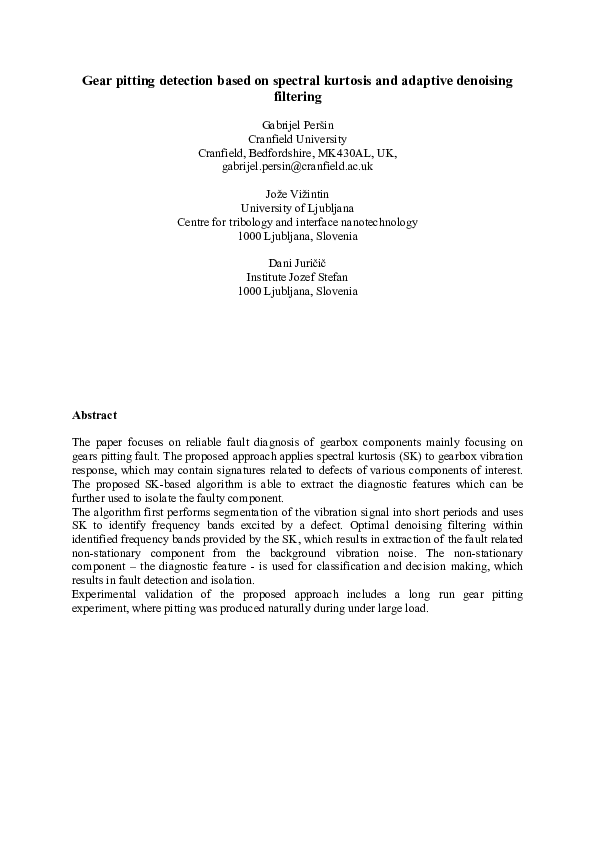 Gear pitting detection based on spectral kurtosis and adaptive denoising filtering

Gabrijel Peršin
Cranfield University
Cranfield, Bedfordshire, MK430AL, UK,
gabrijel.persin@cranfield.ac.uk

Jože Vižintin
University of Ljubljana
Centre for tribology and interface nanotechnology
1000 Ljubljana, Slovenia

Dani Juričič
Institute Jozef Stefan
1000 Ljubljana, Slovenia

Abstract

The paper focuses on reliable fault diagnosis of gearbox components mainly focusing on gears pitting fault. The proposed approach applies spectral kurtosis (SK) to gearbox vibration response, which may contain signatures related to defects of various components of interest. The proposed SK-based algorithm is able to extract the diagnostic features which can be further used to isolate the faulty component.
The algorithm first performs segmentation of the vibration signal into short periods and uses SK to identify frequency bands excited by a defect. Optimal denoising filtering within identified frequency bands provided by the SK, which results in extraction of the fault related non-stationary component from the background vibration noise. The non-stationary component – the diagnostic feature - is used for classification and decision making, which results in fault detection and isolation.
Experimental validation of the proposed approach includes a long run gear pitting experiment, where pitting was produced naturally during under large load.